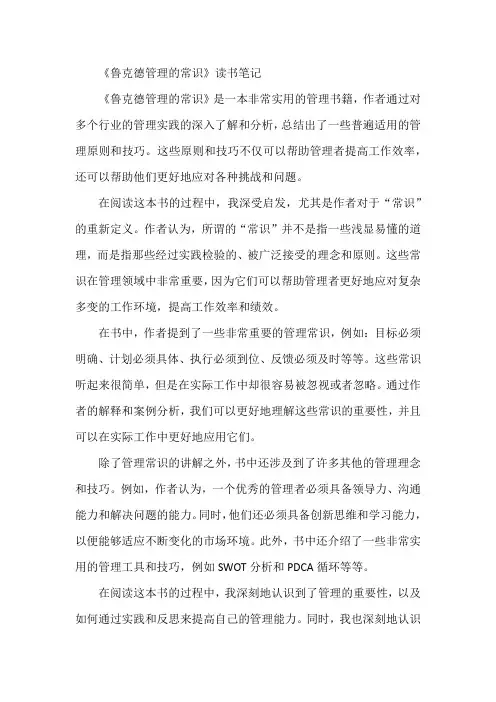 《鲁克德管理的常识》读书笔记

《鲁克德管理的常识》是一本非常实用的管理书籍，作者通过对多个行业的管理实践的深入了解和分析，总结出了一些普遍适用的管理原则和技巧。这些原则和技巧不仅可以帮助管理者提高工作效率，还可以帮助他们更好地应对各种挑战和问题。

在阅读这本书的过程中，我深受启发，尤其是作者对于“常识”的重新定义。作者认为，所谓的“常识”并不是指一些浅显易懂的道理，而是指那些经过实践检验的、被广泛接受的理念和原则。这些常识在管理领域中非常重要，因为它们可以帮助管理者更好地应对复杂多变的工作环境，提高工作效率和绩效。

在书中，作者提到了一些非常重要的管理常识，例如：目标必须明确、计划必须具体、执行必须到位、反馈必须及时等等。这些常识听起来很简单，但是在实际工作中却很容易被忽视或者忽略。通过作者的解释和案例分析，我们可以更好地理解这些常识的重要性，并且可以在实际工作中更好地应用它们。

除了管理常识的讲解之外，书中还涉及到了许多其他的管理理念和技巧。例如，作者认为，一个优秀的管理者必须具备领导力、沟通能力和解决问题的能力。同时，他们还必须具备创新思维和学习能力，以便能够适应不断变化的市场环境。此外，书中还介绍了一些非常实用的管理工具和技巧，例如 SWOT 分析和 PDCA 循环等等。

在阅读这本书的过程中，我深刻地认识到了管理的重要性，以及如何通过实践和反思来提高自己的管理能力。同时，我也深刻地认识